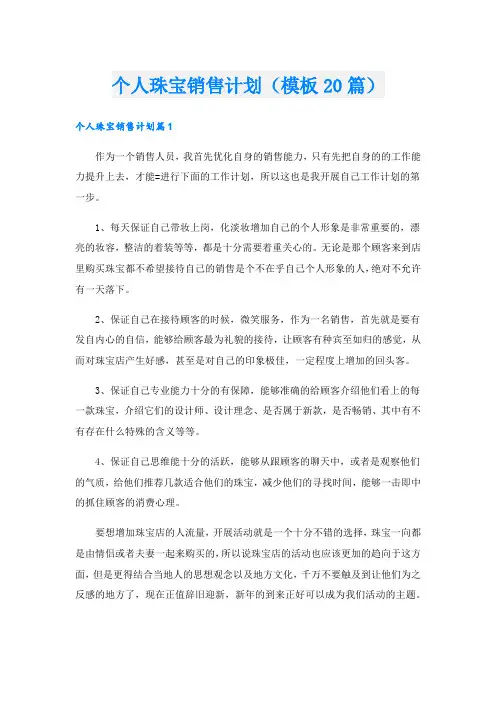 个人珠宝销售计划（模板20篇）

个人珠宝销售计划篇1

作为一个销售人员，我首先优化自身的销售能力，只有先把自身的的工作能力提升上去，才能=进行下面的工作计划，所以这也是我开展自己工作计划的第一步。

1、每天保证自己带妆上岗，化淡妆增加自己的个人形象是非常重要的，漂亮的妆容，整洁的着装等等，都是十分需要着重关心的。无论是那个顾客来到店里购买珠宝都不希望接待自己的销售是个不在乎自己个人形象的人，绝对不允许有一天落下。

2、保证自己在接待顾客的时候，微笑服务，作为一名销售，首先就是要有发自内心的自信，能够给顾客最为礼貌的接待，让顾客有种宾至如归的感觉，从而对珠宝店产生好感，甚至是对自己的印象极佳，一定程度上增加的回头客。

3、保证自己专业能力十分的有保障，能够准确的给顾客介绍他们看上的每一款珠宝，介绍它们的设计师、设计理念、是否属于新款，是否畅销、其中有不有存在什么特殊的含义等等。

4、保证自己思维能十分的活跃，能够从跟顾客的聊天中，或者是观察他们的气质，给他们推荐几款适合他们的珠宝，减少他们的寻找时间，能够一击即中的抓住顾客的消费心理。

要想增加珠宝店的人流量，开展活动就是一个十分不错的选择，珠宝一向都是由情侣或者夫妻一起来购买的，所以说珠宝店的活动也应该更加的趋向于这方面，但是更得结合当地人的思想观念以及地方文化，千万不要触及到让他们为之反感的地方了，现在正值辞旧迎新，新年的到来正好可以成为我们活动的主题。